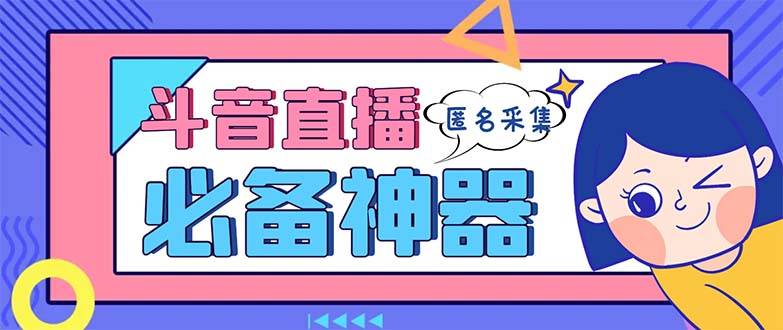 斗音直播
匿名采集
必备神器